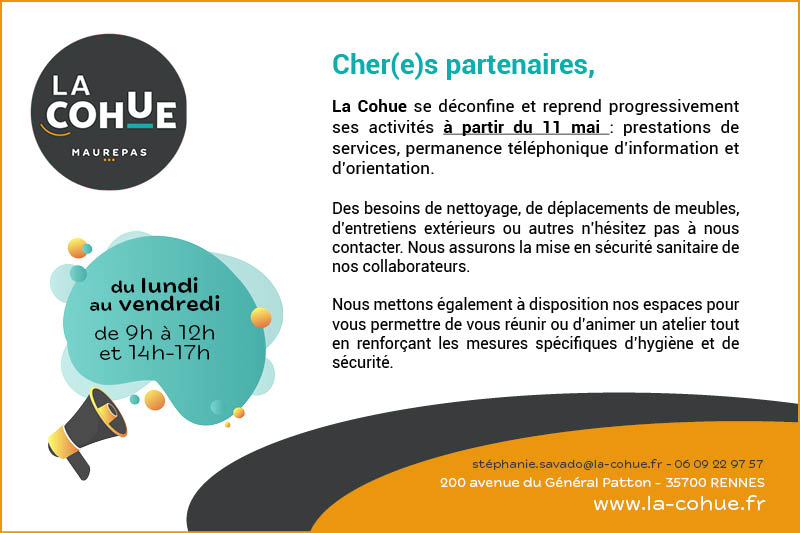 LA COHUE
MAUREPAS

du lundi au vendredi
de 9h à 12h et 14h-17h

Cher(e)s partenaires,

La Cohue se déconfine et reprend progressivement ses activités à partir du 11 mai : prestations de services, permanence téléphonique d'information et d'orientation.

Des besoins de nettoyage, de déplacements de meubles, d'entretiens extérieurs ou autres n'hésitez pas à nous contacter. Nous assurons la mise en sécurité sanitaire de nos collaborateurs.

Nous mettons également à disposition nos espaces pour vous permettre de vous réunir ou d'animer un atelier tout en renforçant les mesures spécifiques d'hygiène et de sécurité.

stéphanie.savado@la-cohue.fr - 06 09 22 97 57
200 avenue du Général Patton - 35700 RENNES
www.la-cohue.fr